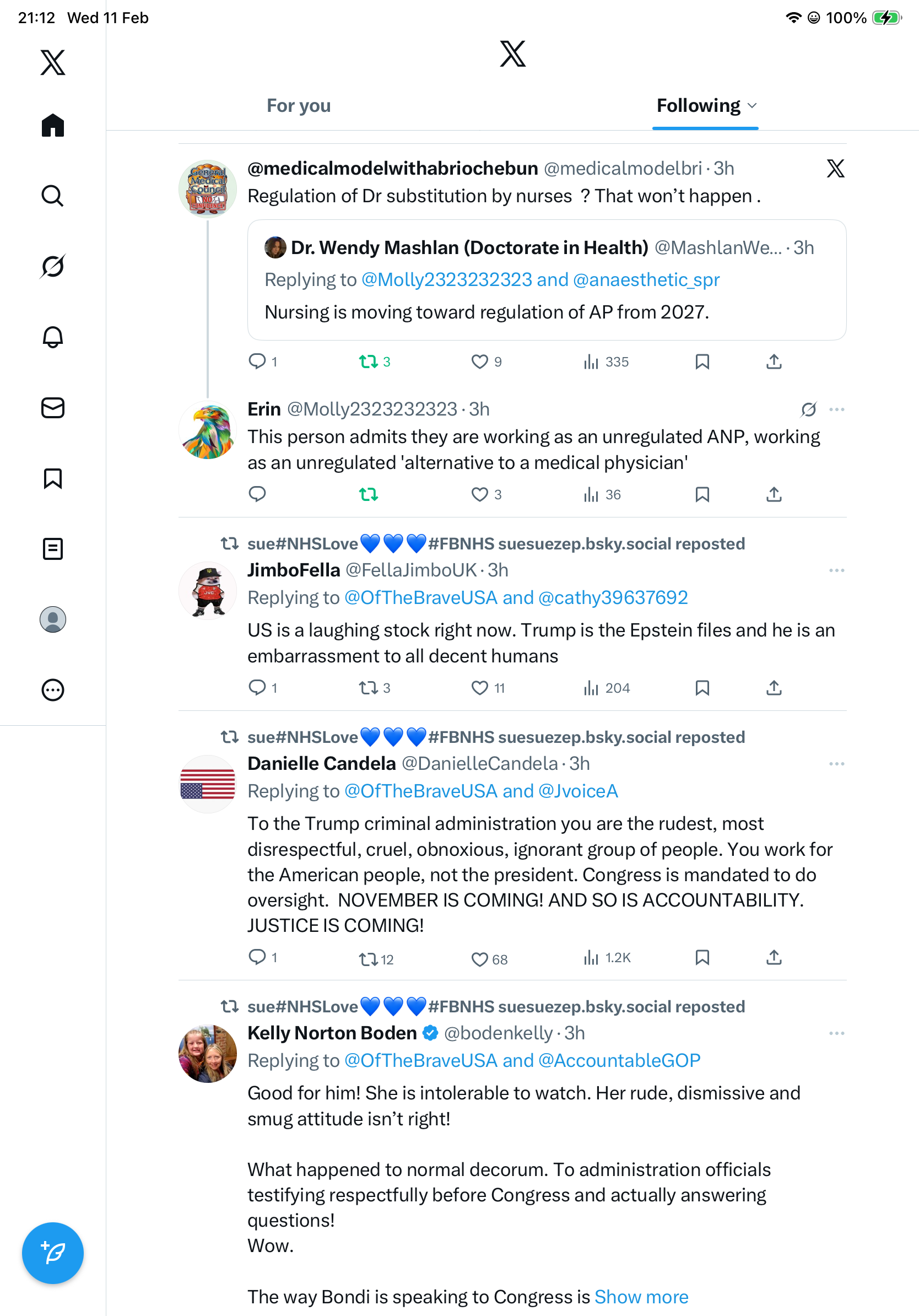 21:12 Wed 11 Feb

100%

For you

Following

@medicalmodelwithabriochebun @medicalmodelbri · 3h

Regulation of Dr substitution by nurses ? That won't happen .

Dr. Wendy Mashlan (Doctorate in Health) @MashlanWe... · 3h

Replying to @Molly2323232323 and @anaesthetic_spr

Nursing is moving toward regulation of AP from 2027.

1 3 9 335

Erin @Molly2323232323 · 3h

This person admits they are working as an unregulated ANP, working as an unregulated 'alternative to a medical physician'

3 36

sue#NHSLove💙💙💙#FBNHS suesuezep.bsky.social reposted

JimboFella @FellaJimboUK · 3h

Replying to @OfTheBraveUSA and @cathy39637692

US is a laughing stock right now. Trump is the Epstein files and he is an embarrassment to all decent humans

1 3 11 204

sue#NHSLove💙💙💙#FBNHS suesuezep.bsky.social reposted

Danielle Candela @DanielleCandela · 3h

Replying to @OfTheBraveUSA and @JvoiceA

To the Trump criminal administration you are the rudest, most disrespectful, cruel, obnoxious, ignorant group of people. You work for the American people, not the president. Congress is mandated to do oversight. NOVEMBER IS COMING! AND SO IS ACCOUNTABILITY. JUSTICE IS COMING!

1 12 68 1.2K

sue#NHSLove💙💙💙#FBNHS suesuezep.bsky.social reposted

Kelly Norton Boden @bodenkelly · 3h

Replying to @OfTheBraveUSA and @AccountableGOP

Good for him! She is intolerable to watch. Her rude, dismissive and smug attitude isn't right!

What happened to normal decorum. To administration officials testifying respectfully before Congress and actually answering questions!
Wow.

The way Bondi is speaking to Congress is Show more